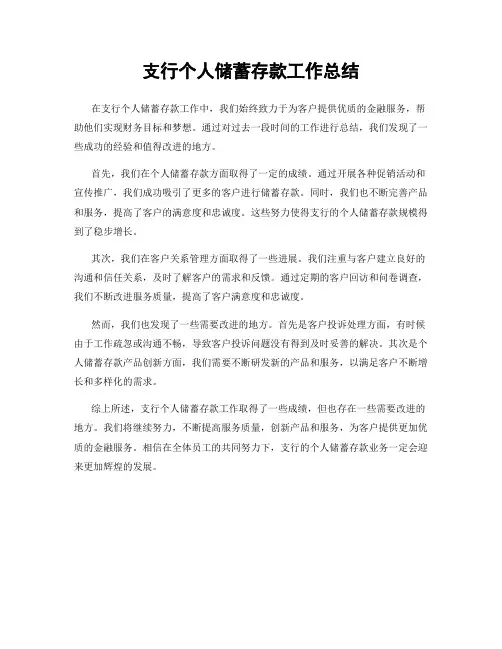 支行个人储蓄存款工作总结

在支行个人储蓄存款工作中，我们始终致力于为客户提供优质的金融服务，帮助他们实现财务目标和梦想。通过对过去一段时间的工作进行总结，我们发现了一些成功的经验和值得改进的地方。

首先，我们在个人储蓄存款方面取得了一定的成绩。通过开展各种促销活动和宣传推广，我们成功吸引了更多的客户进行储蓄存款。同时，我们也不断完善产品和服务，提高了客户的满意度和忠诚度。这些努力使得支行的个人储蓄存款规模得到了稳步增长。

其次，我们在客户关系管理方面取得了一些进展。我们注重与客户建立良好的沟通和信任关系，及时了解客户的需求和反馈。通过定期的客户回访和问卷调查，我们不断改进服务质量，提高了客户满意度和忠诚度。

然而，我们也发现了一些需要改进的地方。首先是客户投诉处理方面，有时候由于工作疏忽或沟通不畅，导致客户投诉问题没有得到及时妥善的解决。其次是个人储蓄存款产品创新方面，我们需要不断研发新的产品和服务，以满足客户不断增长和多样化的需求。

综上所述，支行个人储蓄存款工作取得了一些成绩，但也存在一些需要改进的地方。我们将继续努力，不断提高服务质量，创新产品和服务，为客户提供更加优质的金融服务。相信在全体员工的共同努力下，支行的个人储蓄存款业务一定会迎来更加辉煌的发展。